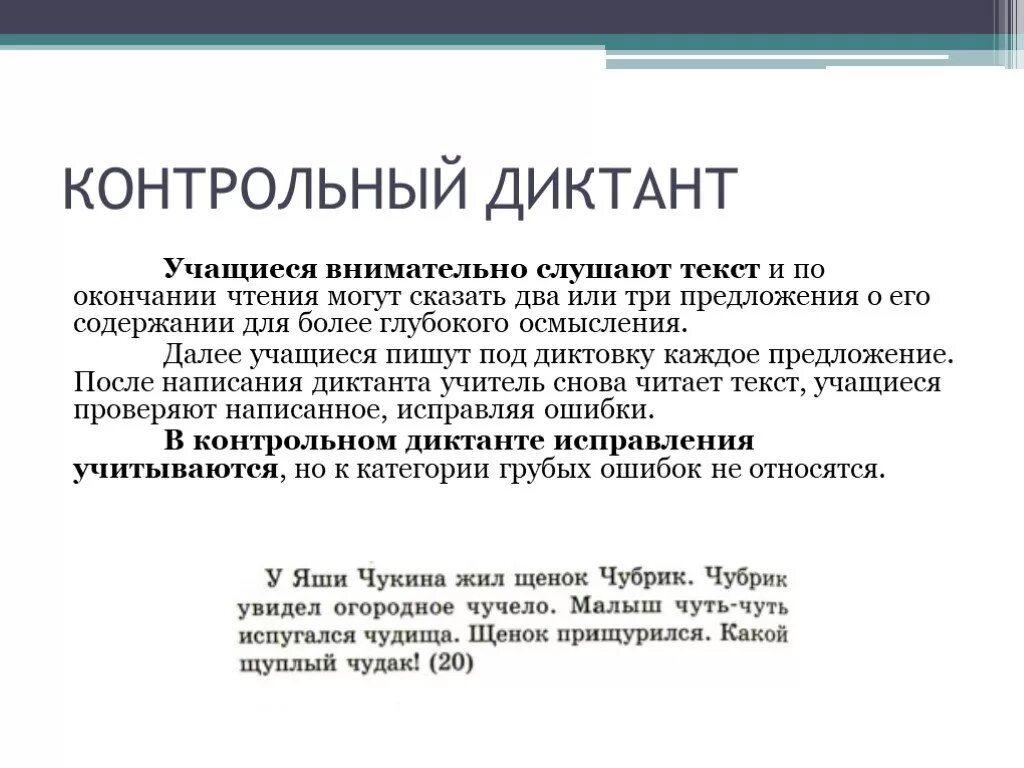 КОНТРОЛЬНЫЙ ДИКТАНТ

Учащиеся внимательно слушают текст и по окончании чтения могут сказать два или три предложения о его содержании для более глубокого осмысления.

Далее учащиеся пишут под диктовку каждое предложение. После написания диктанта учитель снова читает текст, учащиеся проверяют написанное, исправляя ошибки.

В контрольном диктанте исправления учитываются, но к категории грубых ошибок не относятся.

У Яши Чукина жил щенок Чубрик. Чубрик увидел огородное чучело. Малыш чуть-чуть испугался чудища. Щенок прищурился. Какой щуплый чудак! (20)